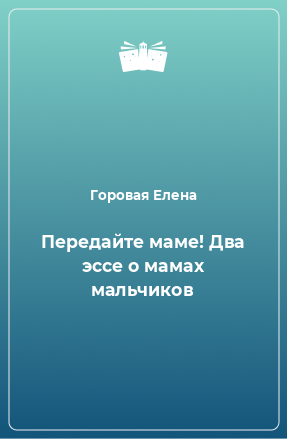 Горовая Елена

Передайте маме! Два эссе о мамах мальчиков